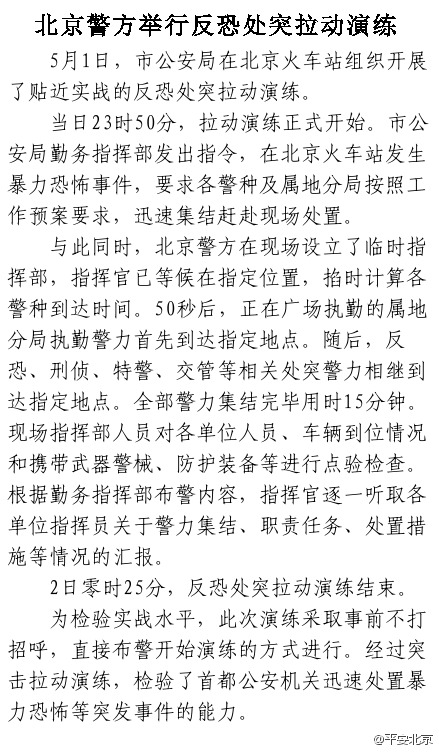 北京警方举行反恐处突拉动演练

5月1日，市公安局在北京火车站组织开展了贴近实战的反恐处突拉动演练。

当日23时50分，拉动演练正式开始。市公安局勤务指挥部发出指令，在北京火车站发生暴力恐怖事件，要求各警种及属地分局按照工作预案要求，迅速集结赶赴现场处置。

与此同时，北京警方在现场设立了临时指挥部，指挥官已等候在指定位置，掐时计算各警种到达时间。50秒后，正在广场执勤的属地分局执勤警力首先到达指定地点。随后，反恐、刑侦、特警、交管等相关处突警力相继到达指定地点。全部警力集结完毕用时15分钟。现场指挥部人员对各单位人员、车辆到位情况和携带武器警械、防护装备等进行点验检查。根据勤务指挥部布警内容，指挥官逐一听取各单位指挥员关于警力集结、职责任务、处置措施等情况的汇报。

2日零时25分，反恐处突拉动演练结束。

为检验实战水平，此次演练采取事前不打招呼，直接布警开始演练的方式进行。经过突击拉动演练，检验了首都公安机关迅速处置暴力恐怖等突发事件的能力。

@平安北京